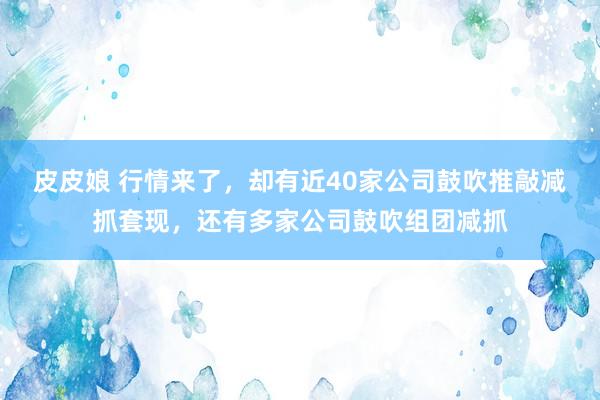 皮皮娘 行情来了，却有近40家公司鼓吹推敲减抓套现，还有多家公司鼓吹组团减抓